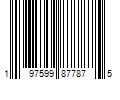 1 97599 87787 5